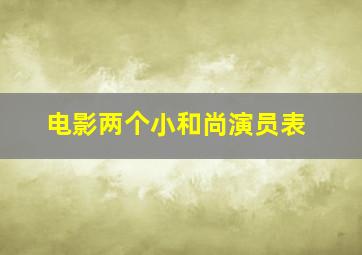 电影两个小和尚演员表